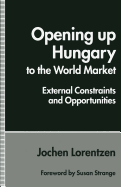 Opening up Hungary to the World Market

External Constraints and Opportunities

Jochen Lorentzen

Foreword by Susan Strange